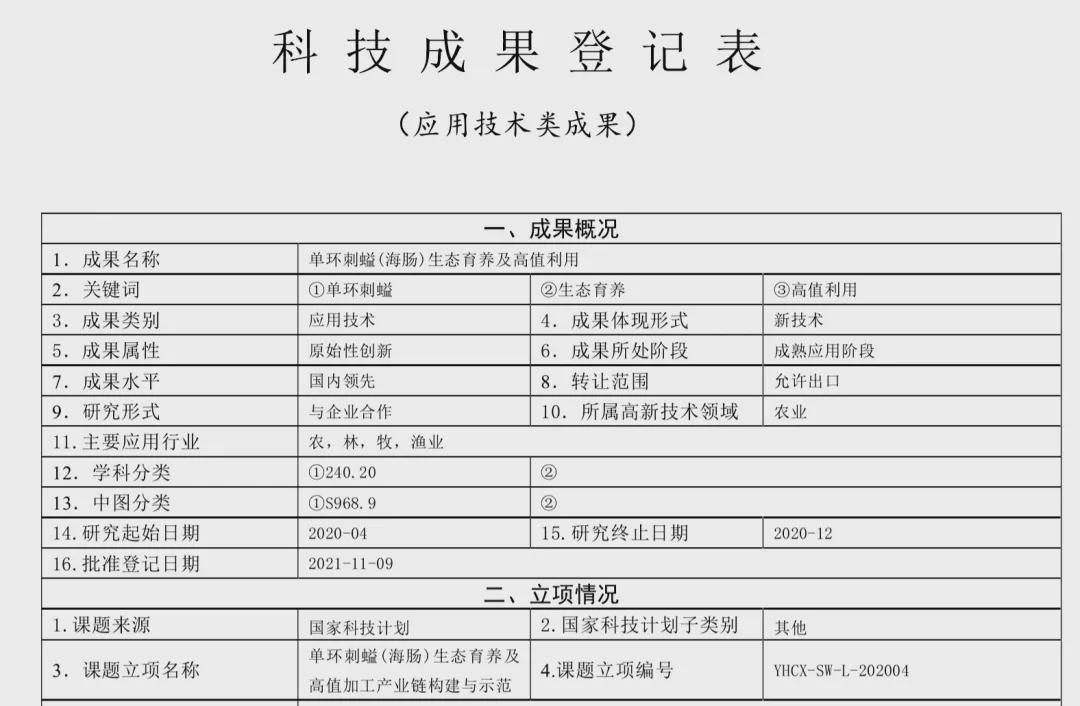 科技成果登记表

（应用技术类成果）

| 一、成果概况 | | | |
|---|---|---|---|
| 1. 成果名称 | 单环刺螠(海肠)生态育养及高值利用 | | |
| 2. 关键词 | ①单环刺螠 | ②生态育养 | ③高值利用 |
| 3. 成果类别 | 应用技术 | 4. 成果体现形式 | 新技术 |
| 5. 成果属性 | 原始性创新 | 6. 成果所处阶段 | 成熟应用阶段 |
| 7. 成果水平 | 国内领先 | 8. 转让范围 | 允许出口 |
| 9. 研究形式 | 与企业合作 | 10. 所属高新技术领域 | 农业 |
| 11.主要应用行业 | 农，林，牧，渔业 | | |
| 12. 学科分类 | ①240.20 | ② | |
| 13. 中图分类 | ①S968.9 | ② | |
| 14.研究起始日期 | 2020-04 | 15.研究终止日期 | 2020-12 |
| 16.批准登记日期 | 2021-11-09 | | |
| 二、立项情况 | | | |
| 1.课题来源 | 国家科技计划 | 2.国家科技计划子类别 | 其他 |
| 3. 课题立项名称 | 单环刺螠(海肠)生态育养及高值加工产业链构建与示范 | 4.课题立项编号 | YHCX-SW-L-202004 |